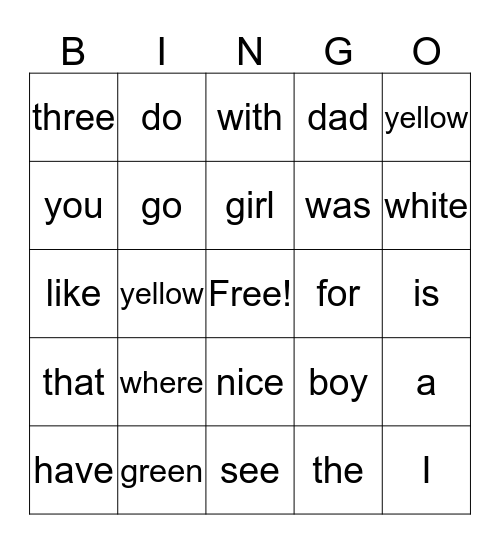 | B | I | N | G | O |
|---|---|---|---|---|
| three | do | with | dad | yellow |
| you | go | girl | was | white |
| like | yellow | Free! | for | is |
| that | where | nice | boy | a |
| have | green | see | the | I |